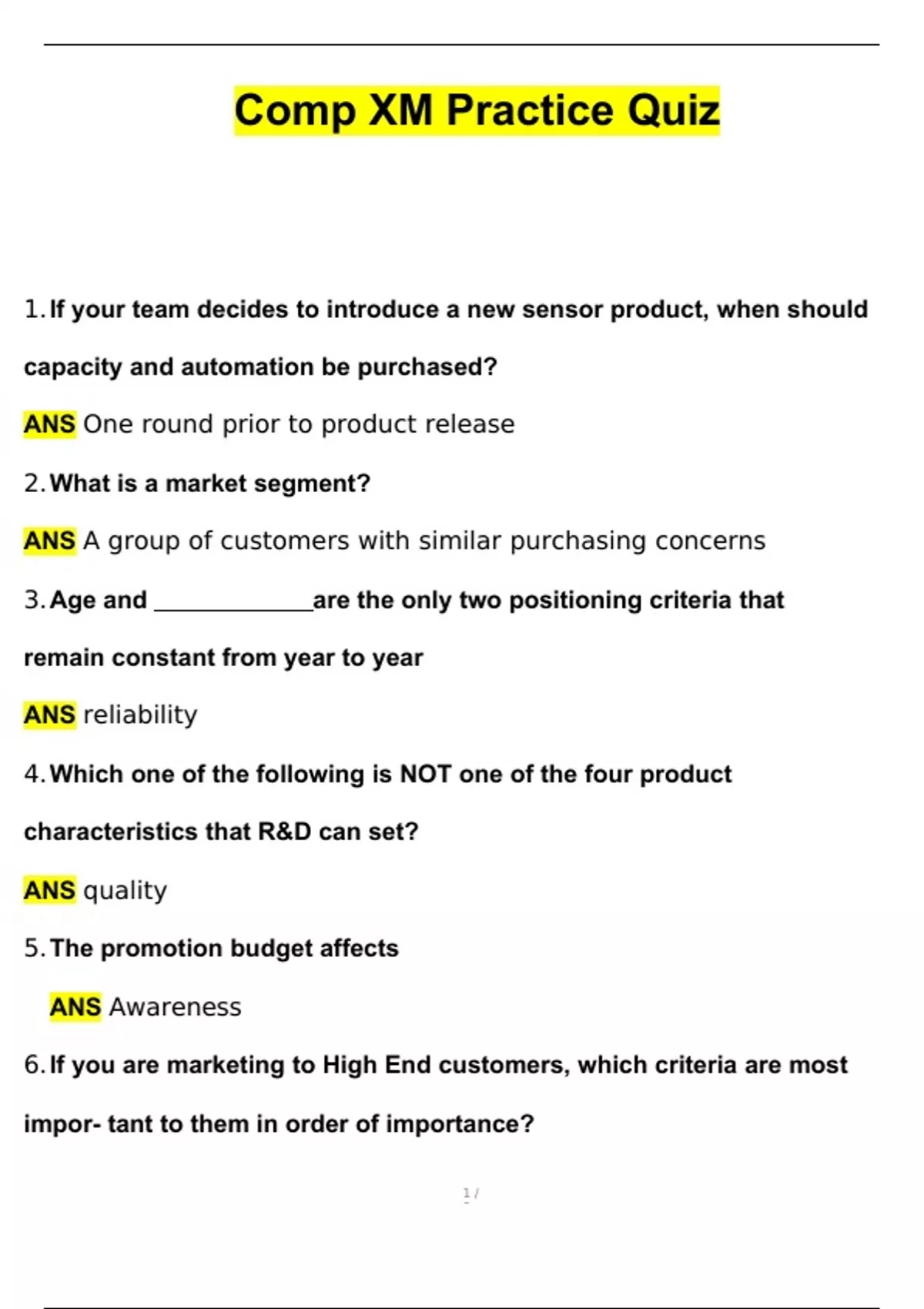 Comp XM Practice Quiz

1. If your team decides to introduce a new sensor product, when should capacity and automation be purchased?

ANS One round prior to product release

2. What is a market segment?

ANS A group of customers with similar purchasing concerns

3. Age and ____ are the only two positioning criteria that remain constant from year to year

ANS reliability

4. Which one of the following is NOT one of the four product characteristics that R&D can set?

ANS quality

5. The promotion budget affects

ANS Awareness

6. If you are marketing to High End customers, which criteria are most impor- tant to them in order of importance?

1 /